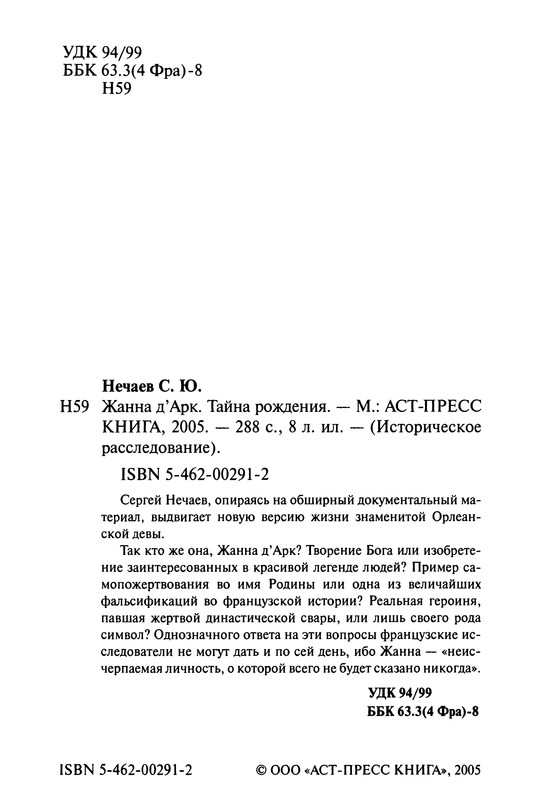 УДК 94/99
ББК 63.3(4 Фра)-8
Н59

Нечаев С. Ю.

Н59 Жанна д'Арк. Тайна рождения. — М.: АСТ-ПРЕСС КНИГА, 2005. — 288 с., 8 л. ил. — (Историческое расследование).

ISBN 5-462-00291-2

Сергей Нечаев, опираясь на обширный документальный материал, выдвигает новую версию жизни знаменитой Орлеанской девы.

Так кто же она, Жанна д'Арк? Творение Бога или изобретение заинтересованных в красивой легенде людей? Пример самопожертвования во имя Родины или одна из величайших фальсификаций во французской истории? Реальная героиня, павшая жертвой династической свары, или лишь своего рода символ? Однозначного ответа на эти вопросы французские исследователи не могут дать и по сей день, ибо Жанна — «неисчерпаемая личность, о которой всего не будет сказано никогда».

УДК 94/99
ББК 63.3(4 Фра)-8

ISBN 5-462-00291-2

© ООО «АСТ-ПРЕСС КНИГА», 2005